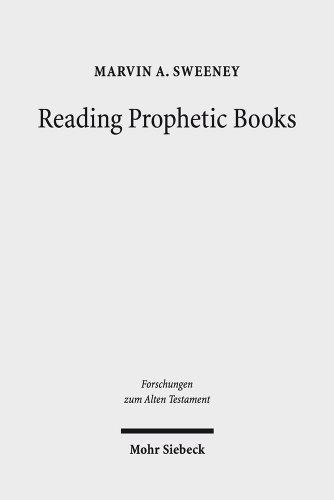 MARVIN A. SWEENEY

Reading Prophetic Books

Forschungen zum Alten Testament

Mohr Siebeck